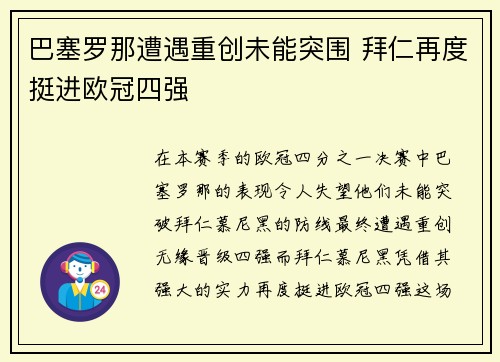 巴塞罗那遭遇重创未能突围 拜仁再度挺进欧冠四强

在本赛季的欧冠四分之一决赛中巴塞罗那的表现令人失望他们未能突破拜仁慕尼黑的防线最终遭遇重创无缘晋级四强而拜仁慕尼黑凭借其强大的实力再度挺进欧冠四强这场

24